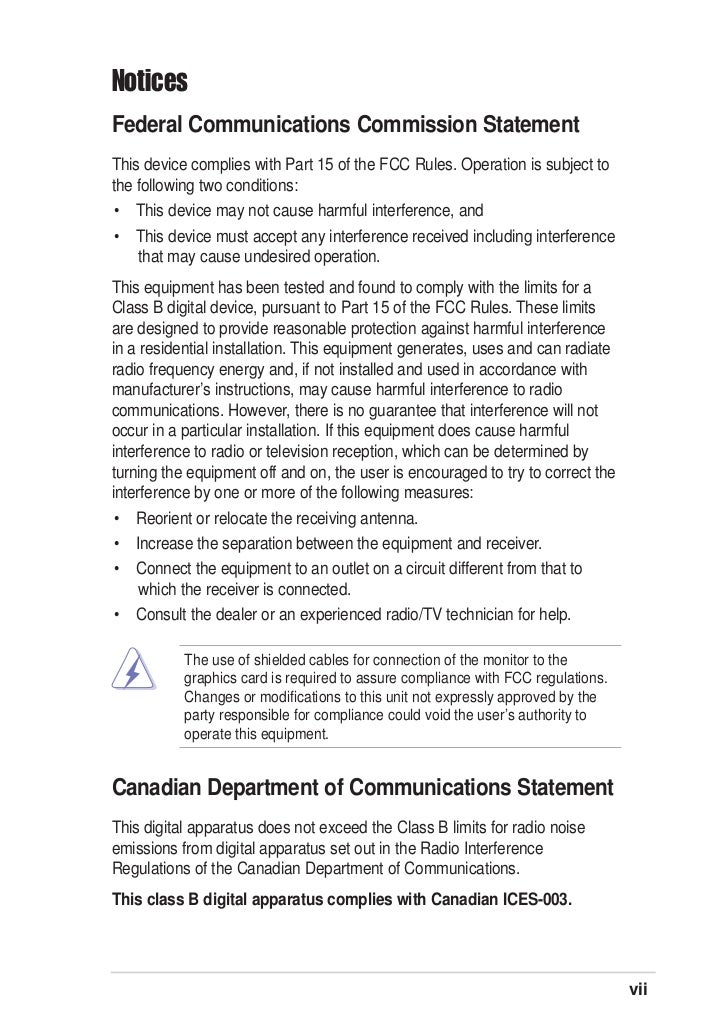 Notices

Federal Communications Commission Statement

This device complies with Part 15 of the FCC Rules. Operation is subject to the following two conditions:

• This device may not cause harmful interference, and
• This device must accept any interference received including interference that may cause undesired operation.

This equipment has been tested and found to comply with the limits for a Class B digital device, pursuant to Part 15 of the FCC Rules. These limits are designed to provide reasonable protection against harmful interference in a residential installation. This equipment generates, uses and can radiate radio frequency energy and, if not installed and used in accordance with manufacturer's instructions, may cause harmful interference to radio communications. However, there is no guarantee that interference will not occur in a particular installation. If this equipment does cause harmful interference to radio or television reception, which can be determined by turning the equipment off and on, the user is encouraged to try to correct the interference by one or more of the following measures:

• Reorient or relocate the receiving antenna.
• Increase the separation between the equipment and receiver.
• Connect the equipment to an outlet on a circuit different from that to which the receiver is connected.
• Consult the dealer or an experienced radio/TV technician for help.

The use of shielded cables for connection of the monitor to the graphics card is required to assure compliance with FCC regulations. Changes or modifications to this unit not expressly approved by the party responsible for compliance could void the user's authority to operate this equipment.

Canadian Department of Communications Statement

This digital apparatus does not exceed the Class B limits for radio noise emissions from digital apparatus set out in the Radio Interference Regulations of the Canadian Department of Communications.

This class B digital apparatus complies with Canadian ICES-003.

vii